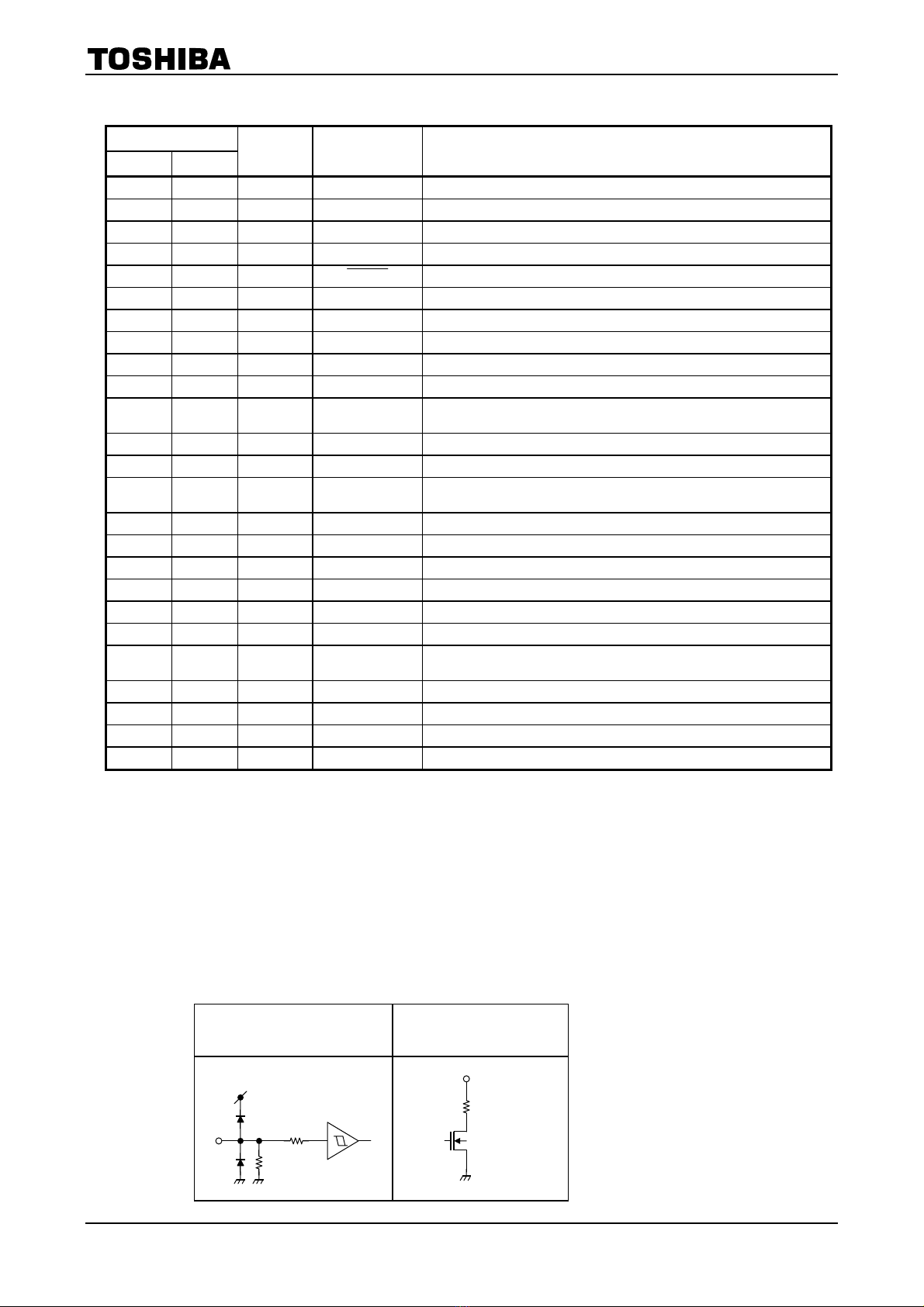 TOSHIBA